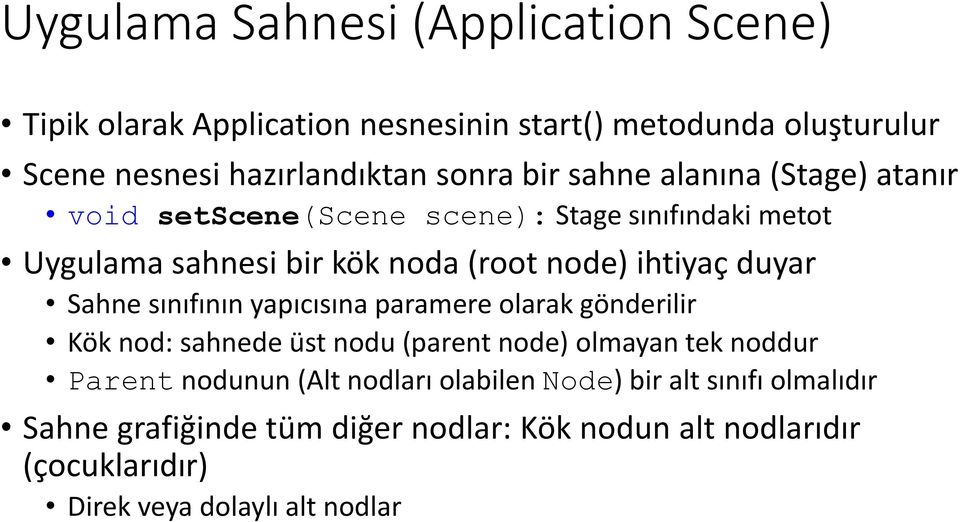 Uygulama Sahnesi (Application Scene)

• Tipik olarak Application nesnesinin start() metodunda oluşturulur
• Scene nesnesi hazırlandıktan sonra bir sahne alanına (Stage) atanır
  • void setScene(Scene scene): Stage sınıfındaki metot
• Uygulama sahnesi bir kök noda (root node) ihtiyaç duyar
  • Sahne sınıfının yapıcısına paramere olarak gönderilir
  • Kök nod: sahnede üst nodu (parent node) olmayan tek noddur
  • Parent nodunun (Alt nodları olabilen Node) bir alt sınıfı olmalıdır
• Sahne grafiğinde tüm diğer nodlar: Kök nodun alt nodlarıdır (çocuklarıdır)
  • Direk veya dolaylı alt nodlar